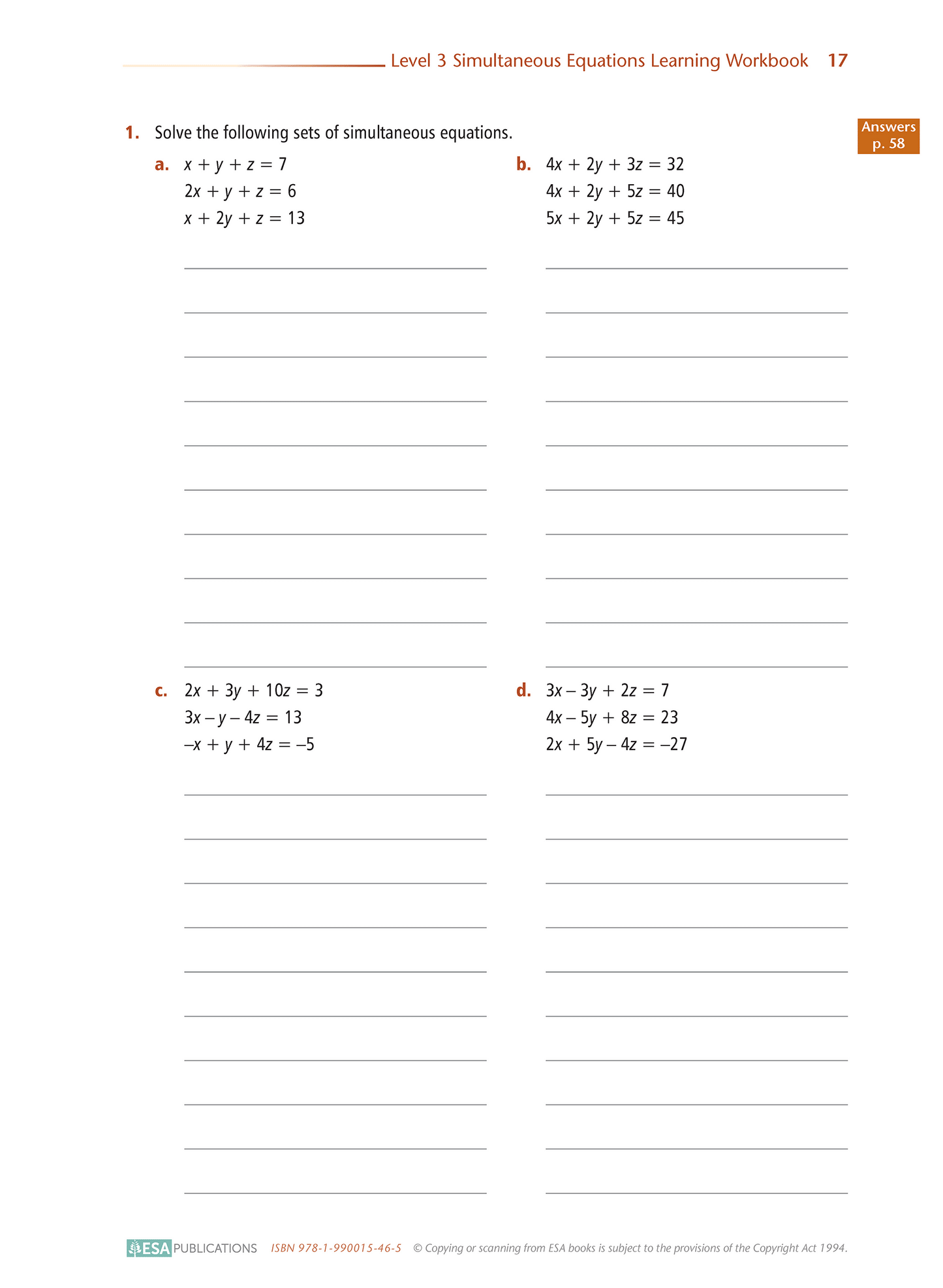 Level 3 Simultaneous Equations Learning Workbook 17

Answers p. 58

1. Solve the following sets of simultaneous equations.

a. $x + y + z = 7$
$2x + y + z = 6$
$x + 2y + z = 13$

____
____
____
____
____
____
____
____
____
____

b. $4x + 2y + 3z = 32$
$4x + 2y + 5z = 40$
$5x + 2y + 5z = 45$

____
____
____
____
____
____
____
____
____
____

c. $2x + 3y + 10z = 3$
$3x - y - 4z = 13$
$-x + y + 4z = -5$

____
____
____
____
____
____
____
____
____
____

d. $3x - 3y + 2z = 7$
$4x - 5y + 8z = 23$
$2x + 5y - 4z = -27$

____
____
____
____
____
____
____
____
____
____

ESA PUBLICATIONS ISBN 978-1-990015-46-5 © Copying or scanning from ESA books is subject to the provisions of the Copyright Act 1994.